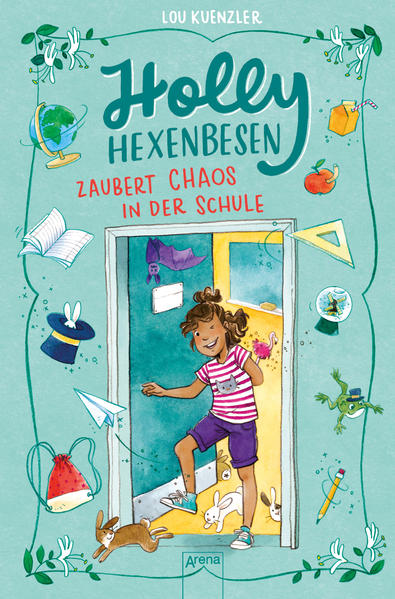 LOU KUENZLER

Holly
HEXENBESEN

ZAUBERT CHAOS
IN DER SCHULE

Arena